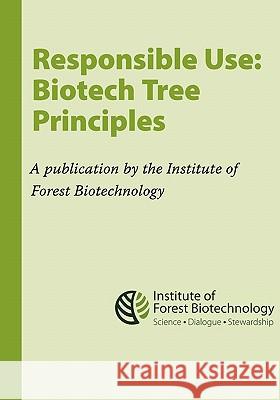 Responsible Use: Biotech Tree Principles

A publication by the Institute of Forest Biotechnology

Institute of Forest Biotechnology
Science • Dialogue • Stewardship

Kraina Książek